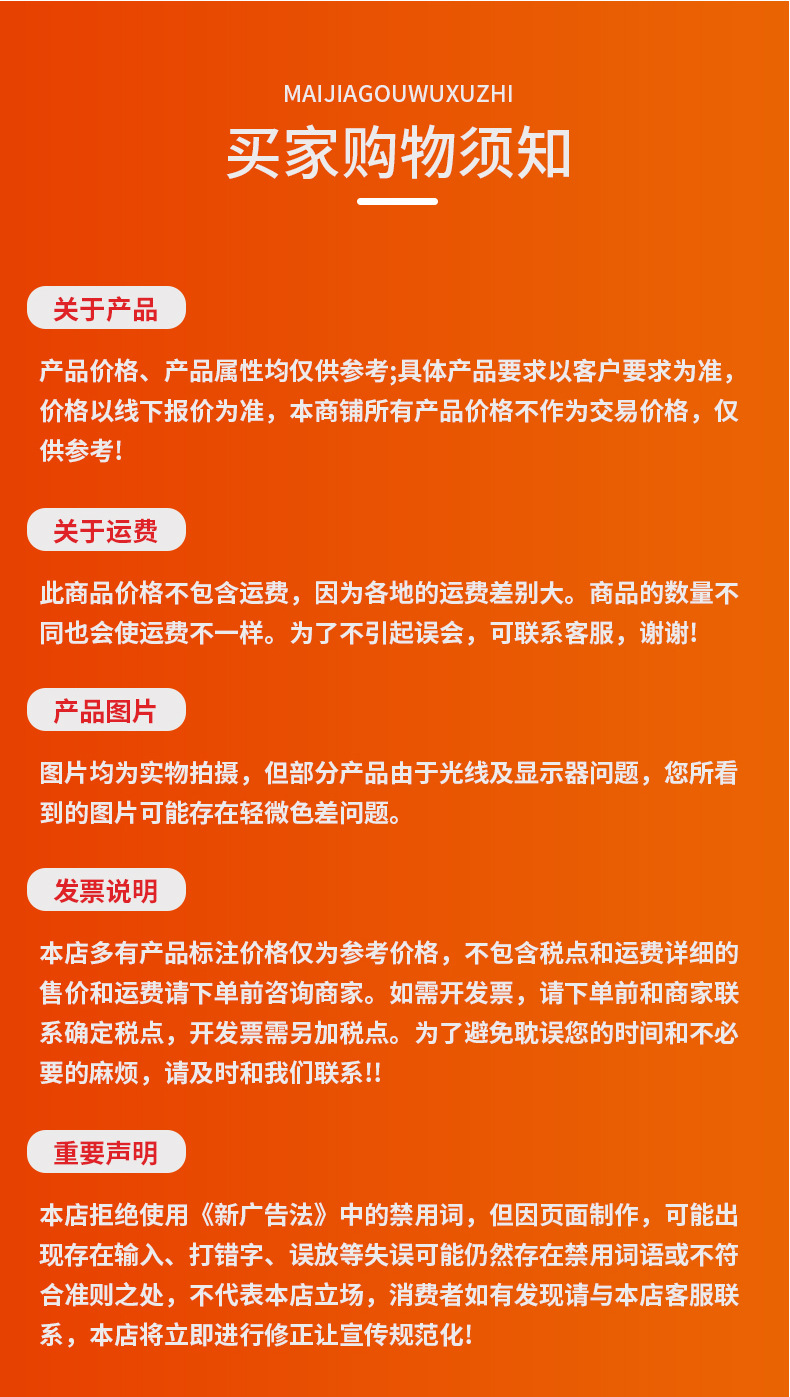 MAIJIAGOUWUXUZHI

买家购物须知

关于产品

产品价格、产品属性均仅供参考;具体产品要求以客户要求为准，价格以线下报价为准，本商铺所有产品价格不作为交易价格，仅供参考!

关于运费

此商品价格不包含运费，因为各地的运费差别大。商品的数量不同也会使运费不一样。为了不引起误会，可联系客服，谢谢!

产品图片

图片均为实物拍摄，但部分产品由于光线及显示器问题，您所看到的图片可能存在轻微色差问题。

发票说明

本店多有产品标注价格仅为参考价格，不包含税点和运费详细的售价和运费请下单前咨询商家。如需开发票，请下单前和商家联系确定税点，开发票需另加税点。为了避免耽误您的时间和不必要的麻烦，请及时和我们联系!!

重要声明

本店拒绝使用《新广告法》中的禁用词，但因页面制作，可能出现存在输入、打错字、误放等失误可能仍然存在禁用词语或不符合准则之处，不代表本店立场，消费者如有发现请与本店客服联系，本店将立即进行修正让宣传规范化!